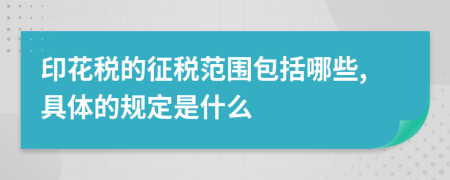 印花税的征税范围包括哪些，具体的规定是什么